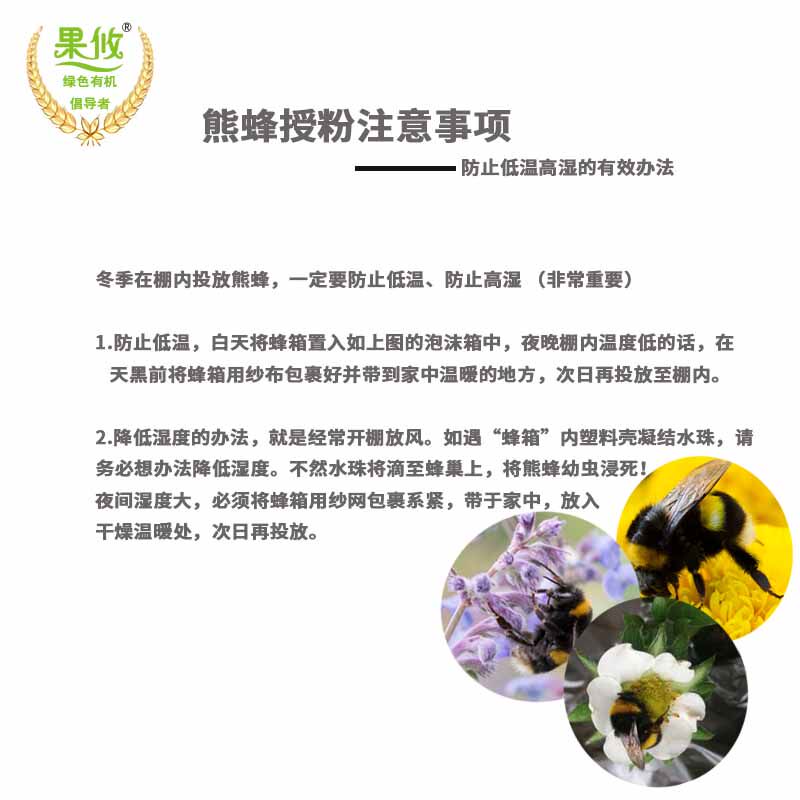 果攸®
绿色有机
倡导者

熊蜂授粉注意事项

防止低温高湿的有效办法

冬季在棚内投放熊蜂，一定要防止低温、防止高湿 （非常重要）

1.防止低温，白天将蜂箱置入如上图的泡沫箱中，夜晚棚内温度低的话，在天黑前将蜂箱用纱布包裹好并带到家中温暖的地方，次日再投放至棚内。

2.降低湿度的办法，就是经常开棚放风。如遇“蜂箱”内塑料壳凝结水珠，请务必想办法降低湿度。不然水珠将滴至蜂巢上，将熊蜂幼虫浸死！
夜间湿度大，必须将蜂箱用纱网包裹系紧，带于家中，放入干燥温暖处，次日再投放。